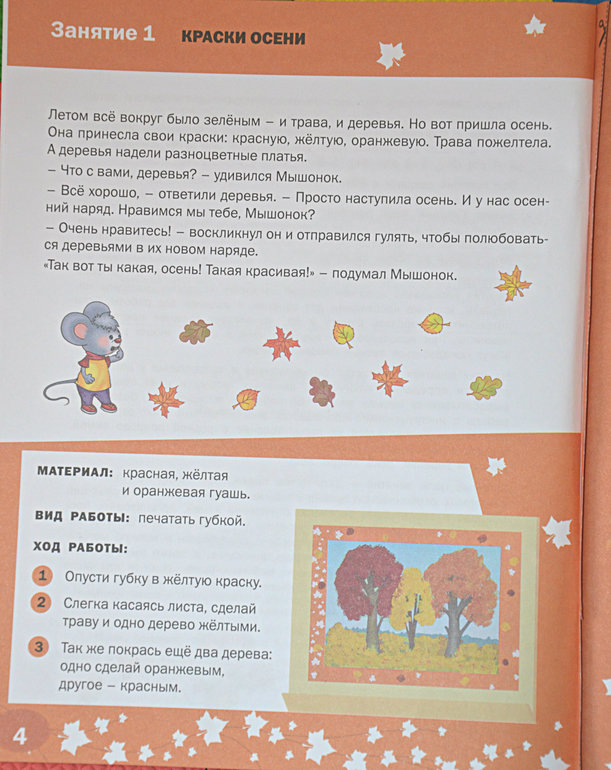 Занятие 1 КРАСКИ ОСЕНИ

Летом всё вокруг было зелёным – и трава, и деревья. Но вот пришла осень. Она принесла свои краски: красную, жёлтую, оранжевую. Трава пожелтела. А деревья надели разноцветные платья.

– Что с вами, деревья? – удивился Мышонок.

– Всё хорошо, – ответили деревья. – Просто наступила осень. И у нас осенний наряд. Нравимся мы тебе, Мышонок?

– Очень нравитесь! – воскликнул он и отправился гулять, чтобы полюбоваться деревьями в их новом наряде.

«Так вот ты какая, осень! Такая красивая!» – подумал Мышонок.

МАТЕРИАЛ: красная, жёлтая и оранжевая гуашь.

ВИД РАБОТЫ: печатать губкой.

ХОД РАБОТЫ:

1 Опусти губку в жёлтую краску.

2 Слегка касаясь листа, сделай траву и одно дерево жёлтыми.

3 Так же покрась ещё два дерева: одно сделай оранжевым, другое – красным.

4